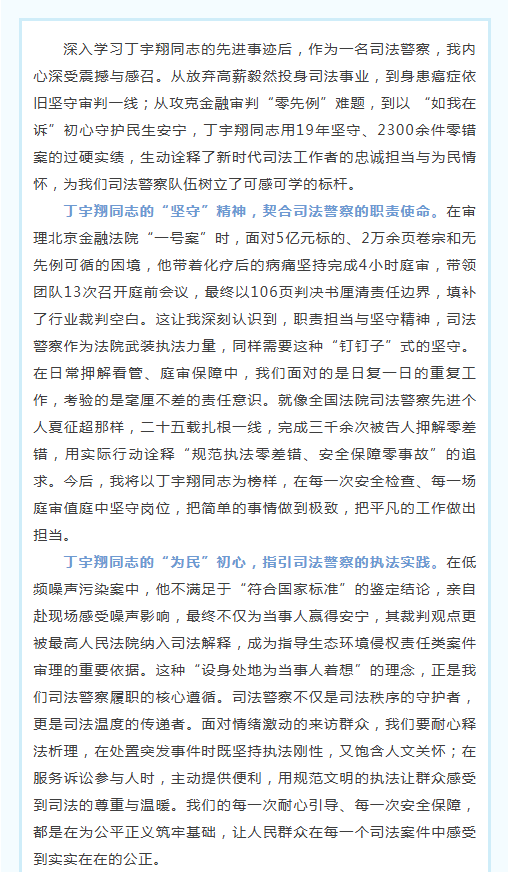 深入学习丁宇翔同志的先进事迹后，作为一名司法警察，我内心深受震撼与感召。从放弃高薪毅然投身司法事业，到身患癌症依旧坚守审判一线；从攻克金融审判“零先例”难题，到以“如我在诉”初心守护民生安宁，丁宇翔同志用19年坚守、2300余件零错案的过硬实绩，生动诠释了新时代司法工作者的忠诚担当与为民情怀，为我们司法警察队伍树立了可感可学的标杆。

丁宇翔同志的“坚守”精神，契合司法警察的职责使命。在审理北京金融法院“一号案”时，面对5亿元标的、2万余页卷宗和无先例可循的困境，他带着化疗后的病痛坚持完成4小时庭审，带领团队13次召开庭前会议，最终以106页判决书厘清责任边界，填补了行业裁判空白。这让我深刻认识到，职责担当与坚守精神，司法警察作为法院武装执法力量，同样需要这种“钉钉子”式的坚守。在日常押解看管、庭审保障中，我们面对的是日复一日的重复工作，考验的是毫厘不差的责任意识。就像全国法院司法警察先进个人夏征超那样，二十五载扎根一线，完成三千余次被告人押解零差错，用实际行动诠释“规范执法零差错、安全保障零事故”的追求。今后，我将以丁宇翔同志为榜样，在每一次安全检查、每一场庭审值庭中坚守岗位，把简单的事情做到极致，把平凡的工作做出担当。

丁宇翔同志的“为民”初心，指引司法警察的执法实践。在低频噪声污染案中，他不满足于“符合国家标准”的鉴定结论，亲自赴现场感受噪声影响，最终不仅为当事人赢得安宁，其裁判观点更被最高人民法院纳入司法解释，成为指导生态环境侵权责任类案件审理的重要依据。这种“设身处地为当事人着想”的理念，正是我们司法警察履职的核心遵循。司法警察不仅是司法秩序的守护者，更是司法温度的传递者。面对情绪激动的来访群众，我们要耐心释法析理，在处置突发事件时既坚持执法刚性，又饱含人文关怀；在服务诉讼参与人时，主动提供便利，用规范文明的执法让群众感受到司法的尊重与温暖。我们的每一次耐心引导、每一次安全保障，都是在为公平正义筑牢基础，让人民群众在每一个司法案件中感受到实实在在的公正。